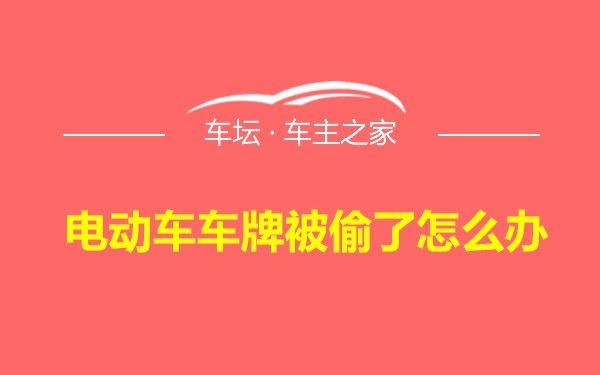 车坛 · 车主之家

电动车车牌被偷了怎么办